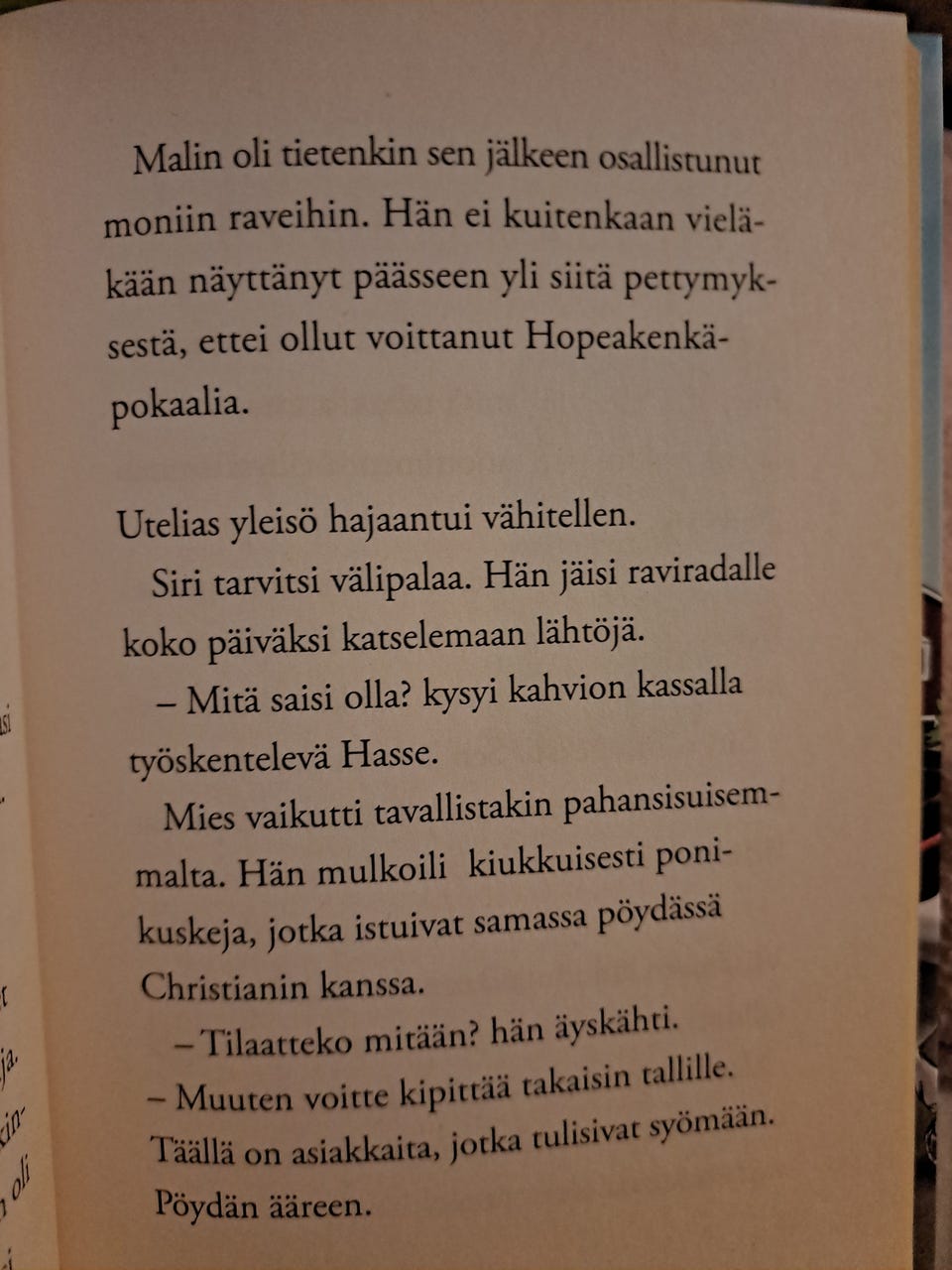 Malin oli tietenkin sen jälkeen osallistunut moniin raveihin. Hän ei kuitenkaan vieläkään näyttänyt päässeen yli siitä pettymyksestä, ettei ollut voittanut Hopeakenkäpokaalia.

Utelias yleisö hajaantui vähitellen.

Siri tarvitsi välipalaa. Hän jäisi raviradalle koko päiväksi katselemaan lähtöjä.

– Mitä saisi olla? kysyi kahvion kassalla työskentelevä Hasse.

Mies vaikutti tavallistakin pahansisuisemmalta. Hän mulkoili kiukkuisesti ponikuskeja, jotka istuivat samassa pöydässä Christianin kanssa.

– Tilaatteko mitään? hän äyskähti.

– Muuten voitte kipittää takaisin tallille. Täällä on asiakkaita, jotka tulisivat syömään. Pöydän ääreen.